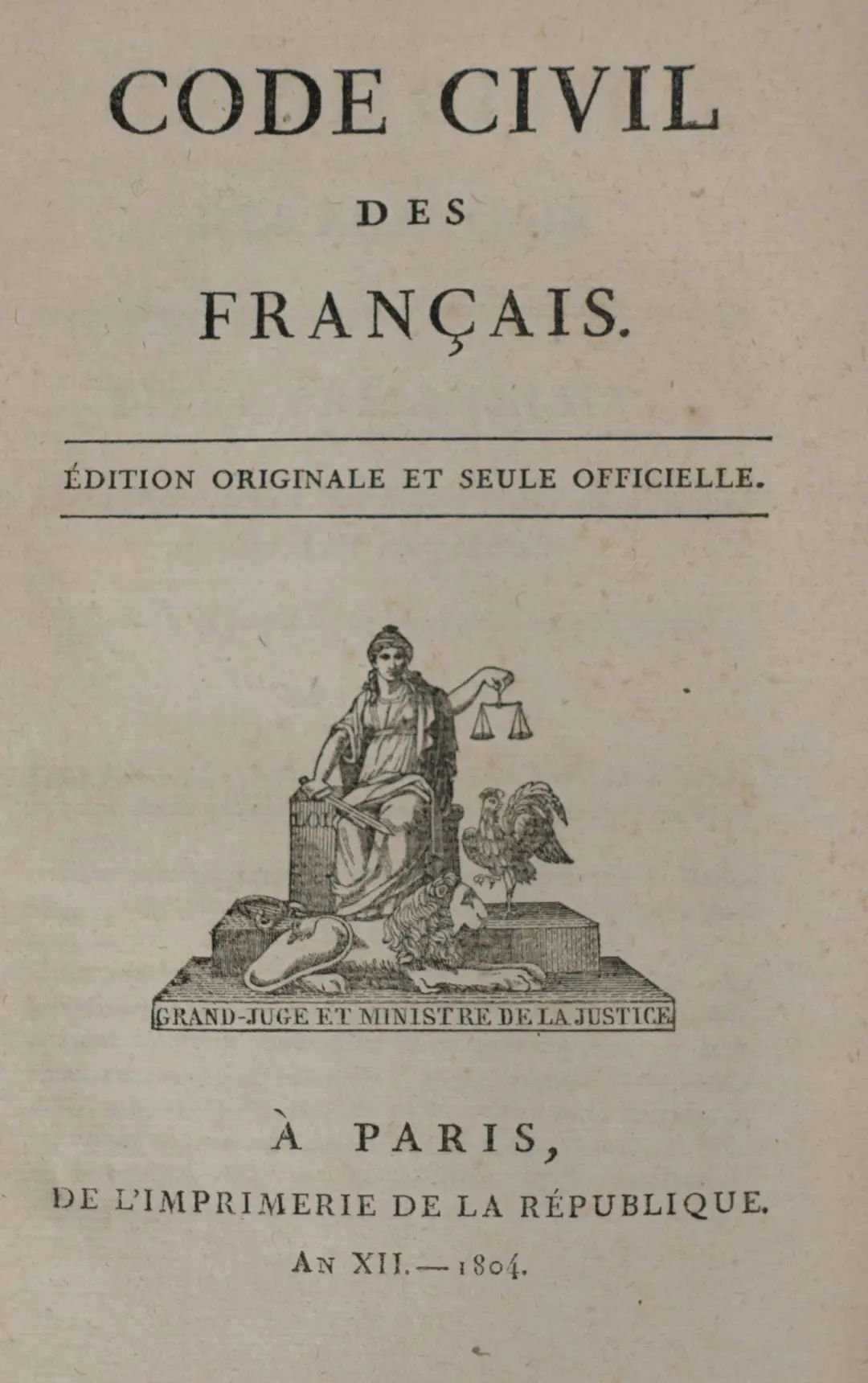 CODE CIVIL

DES

FRANÇAIS.

ÉDITION ORIGINALE ET SEULE OFFICIELLE.

LOI

GRAND-JUGE ET MINISTRE DE LA JUSTICE

À PARIS,

DE L'IMPRIMERIE DE LA RÉPUBLIQUE.

AN XII. — 1804.